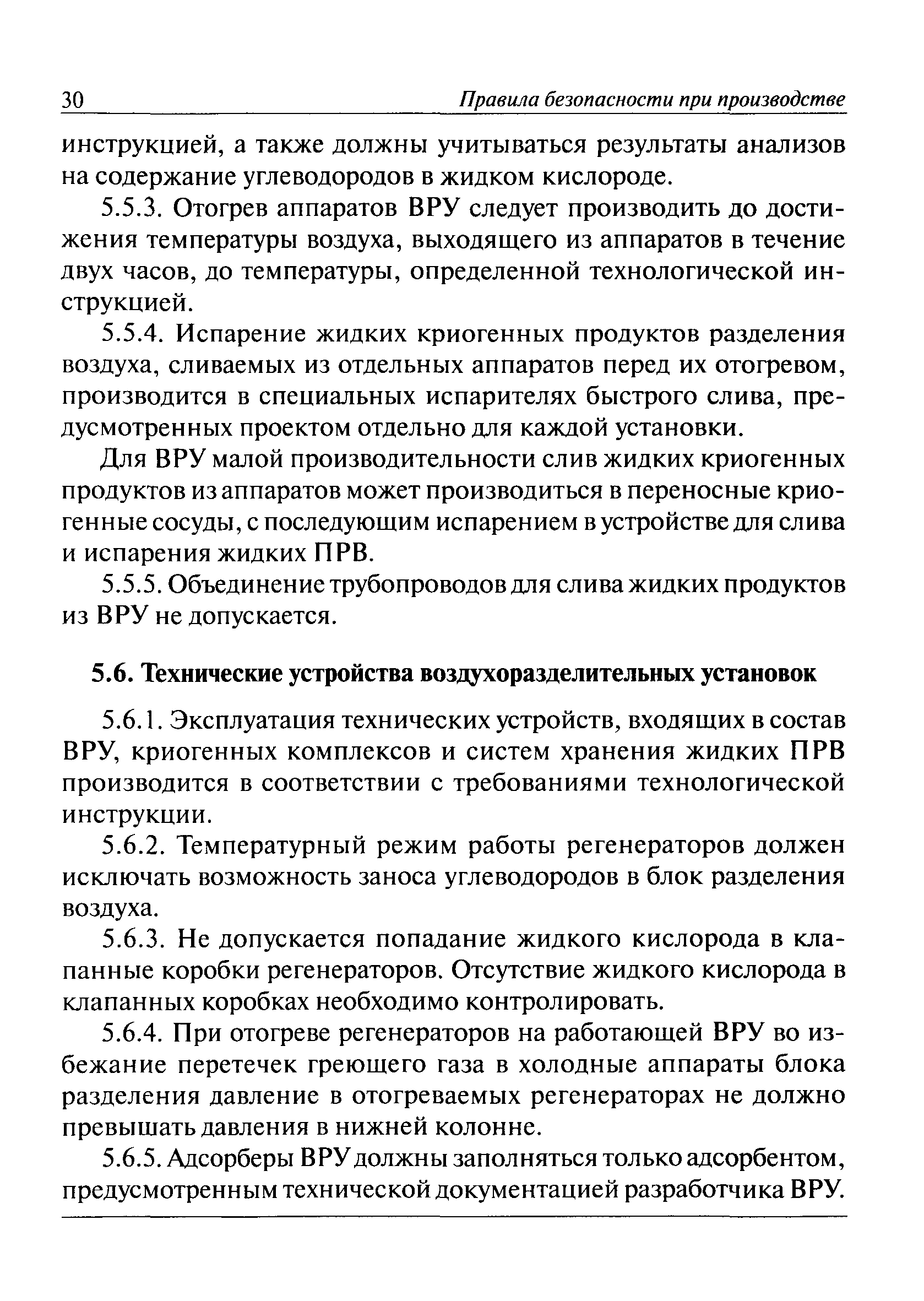 30 Правила безопасности при производстве

инструкцией, а также должны учитываться результаты анализов на содержание углеводородов в жидком кислороде.

5.5.3. Отогрев аппаратов ВРУ следует производить до достижения температуры воздуха, выходящего из аппаратов в течение двух часов, до температуры, определенной технологической инструкцией.

5.5.4. Испарение жидких криогенных продуктов разделения воздуха, сливаемых из отдельных аппаратов перед их отогревом, производится в специальных испарителях быстрого слива, предусмотренных проектом отдельно для каждой установки.

Для ВРУ малой производительности слив жидких криогенных продуктов из аппаратов может производиться в переносные криогенные сосуды, с последующим испарением в устройстве для слива и испарения жидких ПРВ.

5.5.5. Объединение трубопроводов для слива жидких продуктов из ВРУ не допускается.

5.6. Технические устройства воздухоразделительных установок

5.6.1. Эксплуатация технических устройств, входящих в состав ВРУ, криогенных комплексов и систем хранения жидких ПРВ производится в соответствии с требованиями технологической инструкции.

5.6.2. Температурный режим работы регенераторов должен исключать возможность заноса углеводородов в блок разделения воздуха.

5.6.3. Не допускается попадание жидкого кислорода в клапанные коробки регенераторов. Отсутствие жидкого кислорода в клапанных коробках необходимо контролировать.

5.6.4. При отогреве регенераторов на работающей ВРУ во избежание перетечек греющего газа в холодные аппараты блока разделения давление в отогреваемых регенераторах не должно превышать давления в нижней колонне.

5.6.5. Адсорберы ВРУ должны заполняться только адсорбентом, предусмотренным технической документацией разработчика ВРУ.